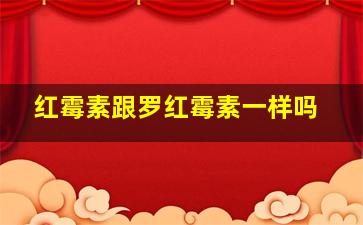 红霉素跟罗红霉素一样吗